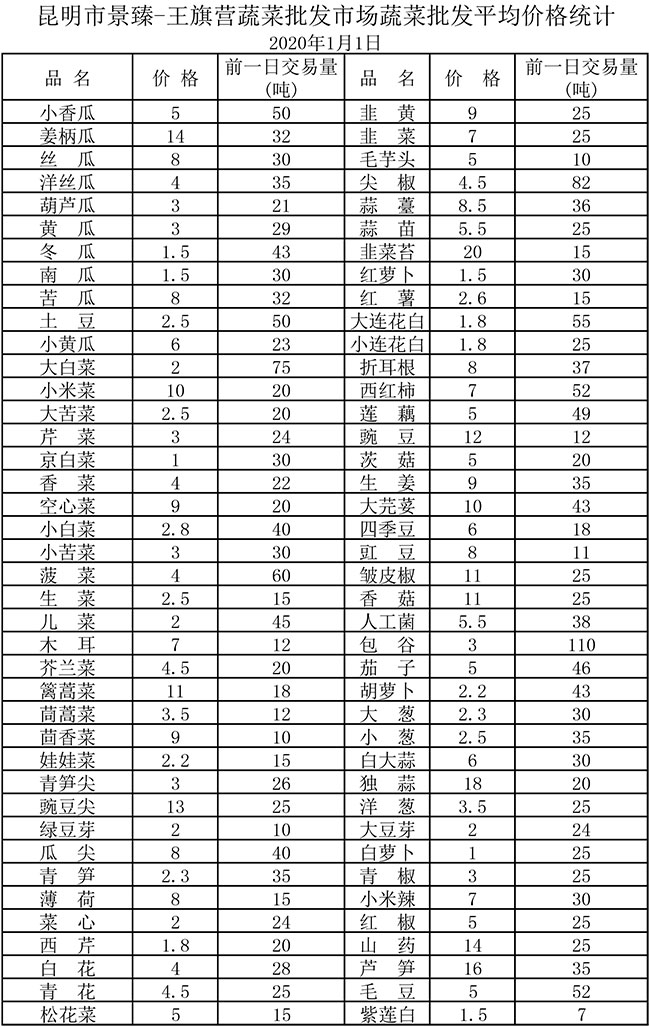 昆明市景臻-王旗营蔬菜批发市场蔬菜批发平均价格统计

2020年1月1日

| 品 名 | 价 格 | 前一日交易量(吨) | 品 名 | 价 格 | 前一日交易量(吨) |
|---|---|---|---|---|---|
| 小香瓜 | 5 | 50 | 韭 黄 | 9 | 25 |
| 姜柄瓜 | 14 | 32 | 韭 菜 | 7 | 25 |
| 丝 瓜 | 8 | 30 | 毛芋头 | 5 | 10 |
| 洋丝瓜 | 4 | 35 | 尖 椒 | 4.5 | 82 |
| 葫芦瓜 | 3 | 21 | 蒜 薹 | 8.5 | 36 |
| 黄 瓜 | 3 | 29 | 蒜 苗 | 5.5 | 25 |
| 冬 瓜 | 1.5 | 43 | 韭菜苔 | 20 | 15 |
| 南 瓜 | 1.5 | 30 | 红萝卜 | 1.5 | 30 |
| 苦 瓜 | 8 | 32 | 红 薯 | 2.6 | 15 |
| 土 豆 | 2.5 | 50 | 大连花白 | 1.8 | 55 |
| 小黄瓜 | 6 | 23 | 小连花白 | 1.8 | 25 |
| 大白菜 | 2 | 75 | 折耳根 | 8 | 37 |
| 小米菜 | 10 | 20 | 西红柿 | 7 | 52 |
| 大苦菜 | 2.5 | 20 | 莲 藕 | 5 | 49 |
| 芹 菜 | 3 | 24 | 豌 豆 | 12 | 12 |
| 京白菜 | 1 | 30 | 茨 菇 | 5 | 20 |
| 香 菜 | 4 | 22 | 生 姜 | 9 | 35 |
| 空心菜 | 9 | 20 | 大芫荽 | 10 | 43 |
| 小白菜 | 2.8 | 40 | 四季豆 | 6 | 18 |
| 小苦菜 | 3 | 30 | 豇 豆 | 8 | 11 |
| 菠 菜 | 4 | 60 | 皱皮椒 | 11 | 25 |
| 生 菜 | 2.5 | 15 | 香 菇 | 11 | 25 |
| 儿 菜 | 2 | 45 | 人工菌 | 5.5 | 38 |
| 木 耳 | 7 | 12 | 包 谷 | 3 | 110 |
| 芥兰菜 | 4.5 | 20 | 茄 子 | 5 | 46 |
| 篱蒿菜 | 11 | 18 | 胡萝卜 | 2.2 | 43 |
| 茼蒿菜 | 3.5 | 12 | 大 葱 | 2.3 | 30 |
| 茴香菜 | 9 | 10 | 小 葱 | 2.5 | 35 |
| 娃娃菜 | 2.2 | 15 | 白大蒜 | 6 | 30 |
| 青笋尖 | 3 | 26 | 独 蒜 | 18 | 20 |
| 豌豆尖 | 13 | 25 | 洋 葱 | 3.5 | 25 |
| 绿豆芽 | 2 | 10 | 大豆芽 | 2 | 24 |
| 瓜 尖 | 8 | 40 | 白萝卜 | 1 | 25 |
| 青 笋 | 2.3 | 35 | 青 椒 | 3 | 25 |
| 薄 荷 | 8 | 15 | 小米辣 | 7 | 30 |
| 菜 心 | 2 | 24 | 红 椒 | 5 | 25 |
| 西 芹 | 1.8 | 20 | 山 药 | 14 | 25 |
| 白 花 | 4 | 28 | 芦 笋 | 16 | 35 |
| 青 花 | 4.5 | 25 | 毛 豆 | 5 | 52 |
| 松花菜 | 5 | 15 | 紫莲白 | 1.5 | 7 |